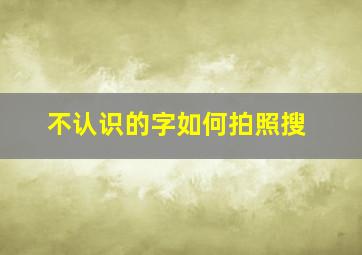 不认识的字如何拍照搜